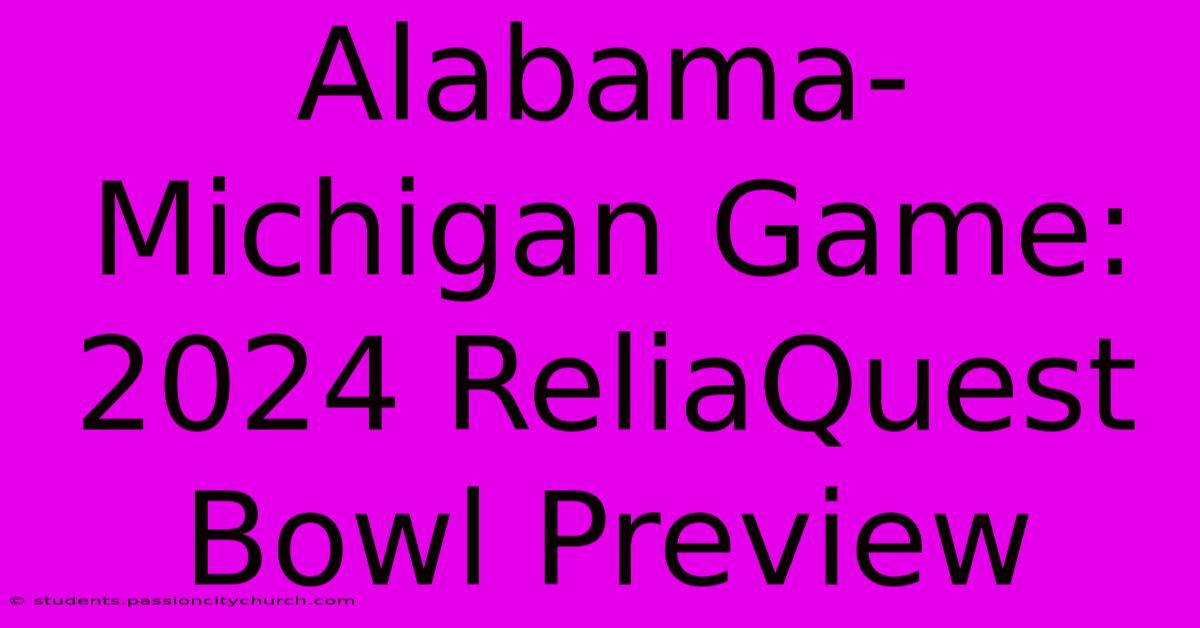 Alabama-Michigan Game: 2024 ReliaQuest Bowl Preview

© students.passioncitychurch.com